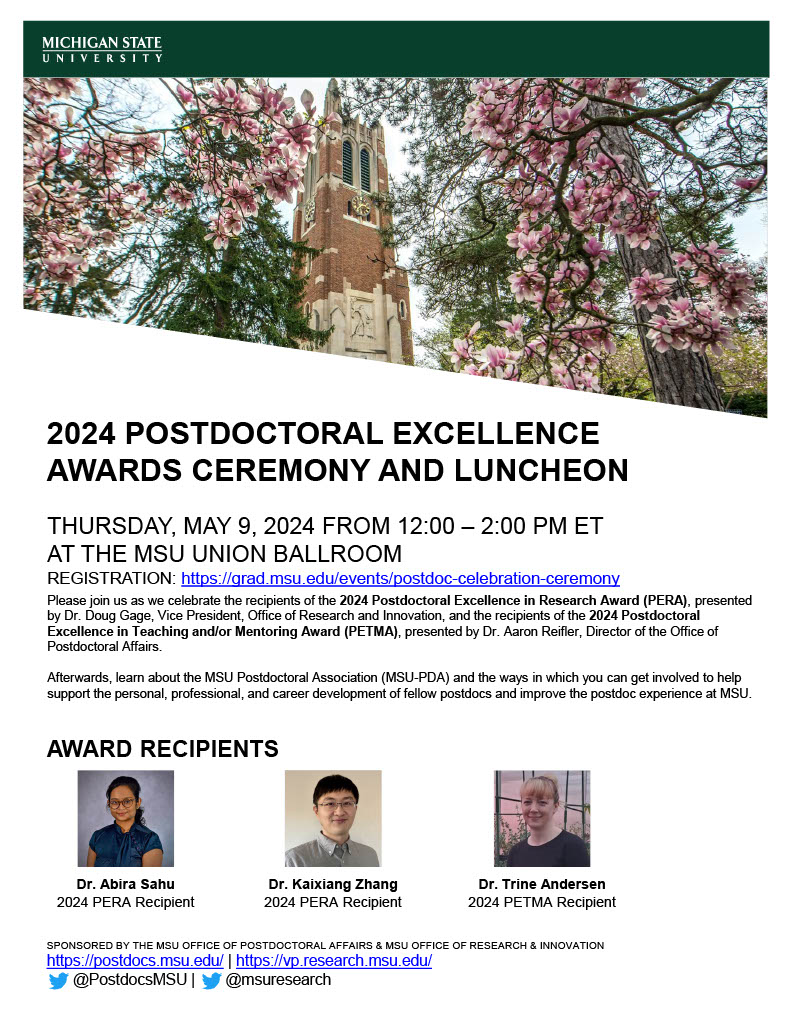 MICHIGAN STATE
UNIVERSITY

2024 POSTDOCTORAL EXCELLENCE AWARDS CEREMONY AND LUNCHEON

THURSDAY, MAY 9, 2024 FROM 12:00 – 2:00 PM ET
AT THE MSU UNION BALLROOM
REGISTRATION: https://grad.msu.edu/events/postdoc-celebration-ceremony

Please join us as we celebrate the recipients of the 2024 Postdoctoral Excellence in Research Award (PERA), presented by Dr. Doug Gage, Vice President, Office of Research and Innovation, and the recipients of the 2024 Postdoctoral Excellence in Teaching and/or Mentoring Award (PETMA), presented by Dr. Aaron Reifler, Director of the Office of Postdoctoral Affairs.

Afterwards, learn about the MSU Postdoctoral Association (MSU-PDA) and the ways in which you can get involved to help support the personal, professional, and career development of fellow postdocs and improve the postdoc experience at MSU.

AWARD RECIPIENTS

Dr. Abira Sahu
2024 PERA Recipient

Dr. Kaixiang Zhang
2024 PERA Recipient

Dr. Trine Andersen
2024 PETMA Recipient

SPONSORED BY THE MSU OFFICE OF POSTDOCTORAL AFFAIRS & MSU OFFICE OF RESEARCH & INNOVATION
https://postdocs.msu.edu/ | https://vp.research.msu.edu/
@PostdocsMSU | @msuresearch